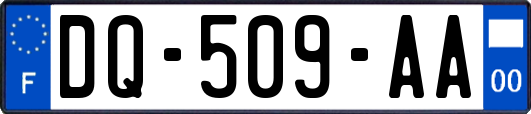 F

DQ-509-AA

00